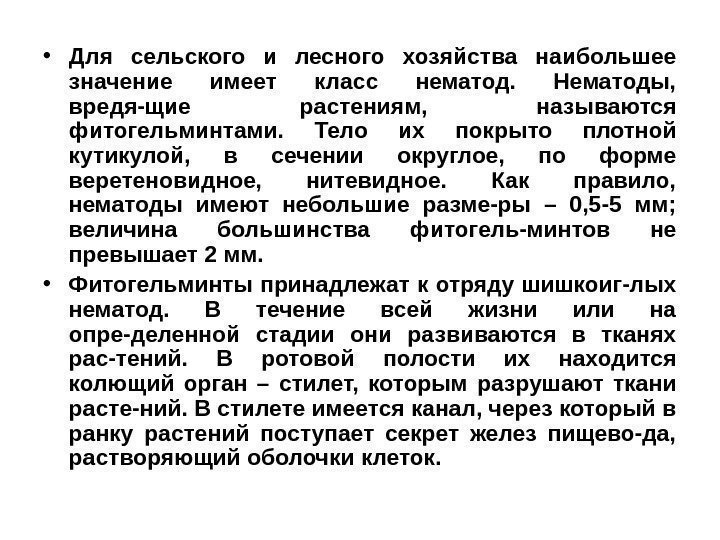 • Для сельского и лесного хозяйства наибольшее значение имеет класс нематод. Нематоды, вредя-щие растениям, называются фитогельминтами. Тело их покрыто плотной кутикулой, в сечении округлое, по форме веретеновидное, нитевидное. Как правило, нематоды имеют небольшие разме-ры – 0,5-5 мм; величина большинства фитогель-минтов не превышает 2 мм.

• Фитогельминты принадлежат к отряду шишкоиг-лых нематод. В течение всей жизни или на опре-деленной стадии они развиваются в тканях рас-тений. В ротовой полости их находится колющий орган – стилет, которым разрушают ткани расте-ний. В стилете имеется канал, через который в ранку растений поступает секрет желез пищево-да, растворяющий оболочки клеток.